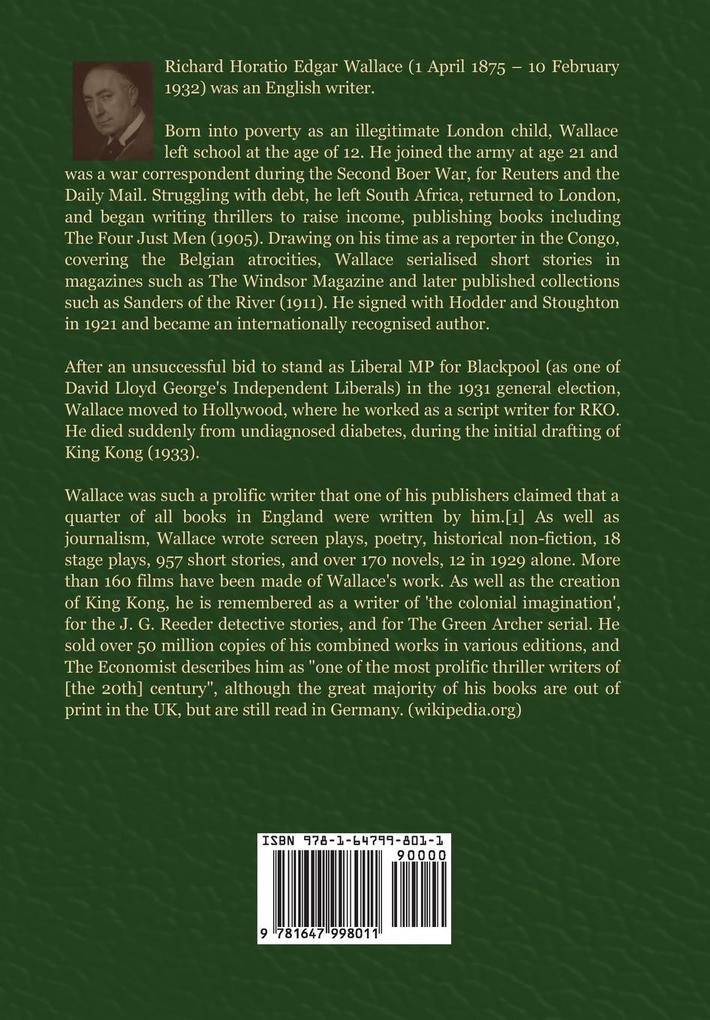 Richard Horatio Edgar Wallace (1 April 1875 – 10 February 1932) was an English writer.

Born into poverty as an illegitimate London child, Wallace left school at the age of 12. He joined the army at age 21 and was a war correspondent during the Second Boer War, for Reuters and the Daily Mail. Struggling with debt, he left South Africa, returned to London, and began writing thrillers to raise income, publishing books including The Four Just Men (1905). Drawing on his time as a reporter in the Congo, covering the Belgian atrocities, Wallace serialised short stories in magazines such as The Windsor Magazine and later published collections such as Sanders of the River (1911). He signed with Hodder and Stoughton in 1921 and became an internationally recognised author.

After an unsuccessful bid to stand as Liberal MP for Blackpool (as one of David Lloyd George's Independent Liberals) in the 1931 general election, Wallace moved to Hollywood, where he worked as a script writer for RKO. He died suddenly from undiagnosed diabetes, during the initial drafting of King Kong (1933).

Wallace was such a prolific writer that one of his publishers claimed that a quarter of all books in England were written by him.[1] As well as journalism, Wallace wrote screen plays, poetry, historical non-fiction, 18 stage plays, 957 short stories, and over 170 novels, 12 in 1929 alone. More than 160 films have been made of Wallace's work. As well as the creation of King Kong, he is remembered as a writer of 'the colonial imagination', for the J. G. Reeder detective stories, and for The Green Archer serial. He sold over 50 million copies of his combined works in various editions, and The Economist describes him as "one of the most prolific thriller writers of [the 20th] century", although the great majority of his books are out of print in the UK, but are still read in Germany. (wikipedia.org)

ISBN 978-1-64799-801-1
90000
9 781647 998011